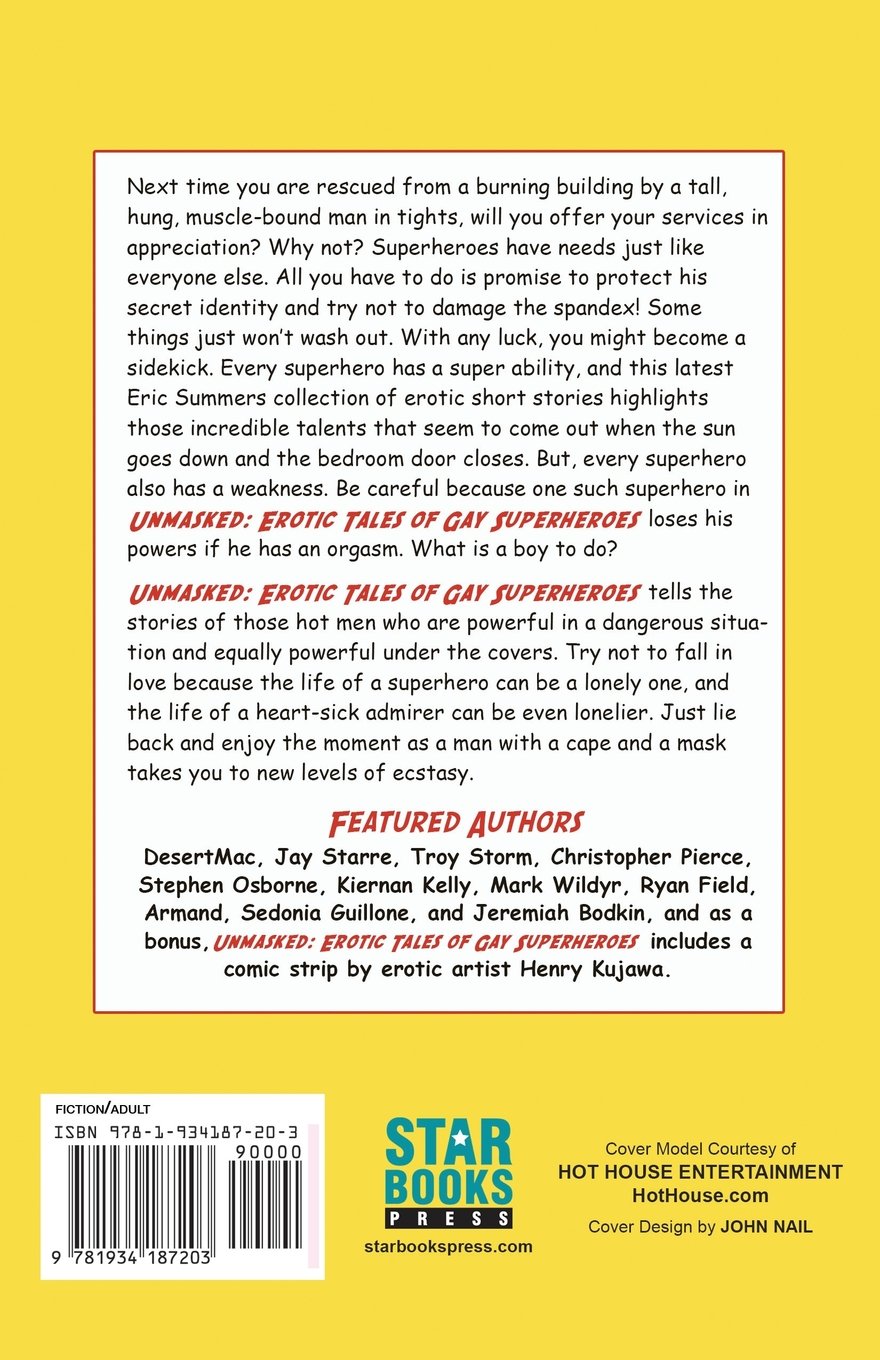 Next time you are rescued from a burning building by a tall, hung, muscle-bound man in tights, will you offer your services in appreciation? Why not? Superheroes have needs just like everyone else. All you have to do is promise to protect his secret identity and try not to damage the spandex! Some things just won't wash out. With any luck, you might become a sidekick. Every superhero has a super ability, and this latest Eric Summers collection of erotic short stories highlights those incredible talents that seem to come out when the sun goes down and the bedroom door closes. But, every superhero also has a weakness. Be careful because one such superhero in UNMASKED: EROTIC TALES OF GAY SUPERHEROES loses his powers if he has an orgasm. What is a boy to do?

UNMASKED: EROTIC TALES OF GAY SUPERHEROES tells the stories of those hot men who are powerful in a dangerous situation and equally powerful under the covers. Try not to fall in love because the life of a superhero can be a lonely one, and the life of a heart-sick admirer can be even lonelier. Just lie back and enjoy the moment as a man with a cape and a mask takes you to new levels of ecstasy.

FEATURED AUTHORS

DesertMac, Jay Starre, Troy Storm, Christopher Pierce, Stephen Osborne, Kiernan Kelly, Mark Wildyr, Ryan Field, Armand, Sedonia Guillone, and Jeremiah Bodkin, and as a bonus, UNMASKED: EROTIC TALES OF GAY SUPERHEROES includes a comic strip by erotic artist Henry Kujawa.

FICTION/ADULT
ISBN 978-1-934187-20-3
90000
9 781934 187203

STAR BOOKS PRESS
starbookspress.com

Cover Model Courtesy of
HOT HOUSE ENTERTAINMENT
HotHouse.com
Cover Design by JOHN NAIL